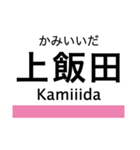 かみいいだ
上飯田
Kamiiida